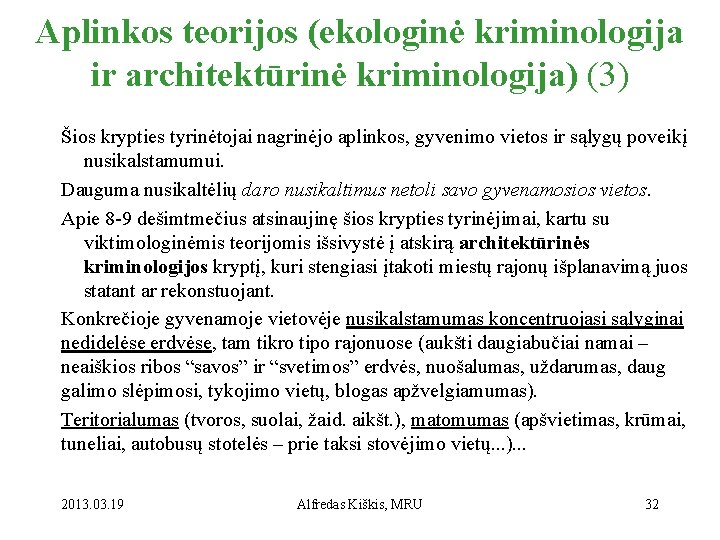 Aplinkos teorijos (ekologinė kriminologija ir architektūrinė kriminologija) (3)

Šios krypties tyrinėtojai nagrinėjo aplinkos, gyvenimo vietos ir sąlygų poveikį nusikalstamumui.

Dauguma nusikaltėlių daro nusikaltimus netoli savo gyvenamosios vietos.

Apie 8-9 dešimtmečius atsinaujinę šios krypties tyrinėjimai, kartu su viktimologinėmis teorijomis išsivystė į atskirą architektūrinės kriminologijos kryptį, kuri stengiasi įtakoti miestų rajonų išplanavimą juos statant ar rekonstuojant.

Konkrečioje gyvenamoje vietovėje nusikalstamumas koncentruojasi sąlyginai nedidelėse erdvėse, tam tikro tipo rajonuose (aukšti daugiabučiai namai – neaiškios ribos “savos” ir “svetimos” erdvės, nuošalumas, uždarumas, daug galimo slėpimosi, tykojimo vietų, blogas apžvelgiamumas).

Teritorialumas (tvoros, suolai, žaid. aikšt.), matomumas (apšvietimas, krūmai, tuneliai, autobusų stotelės – prie taksi stovėjimo vietų...)...

2013.03.19

Alfredas Kiškis, MRU

32